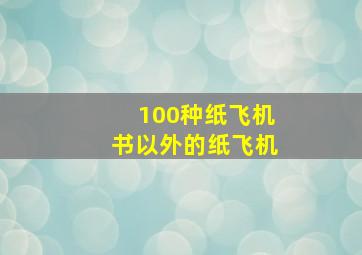 100种纸飞机
书以外的纸飞机